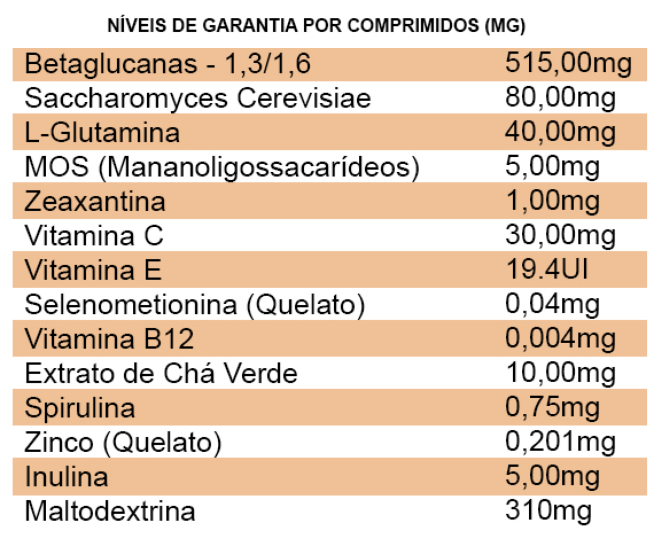 NÍVEIS DE GARANTIA POR COMPRIMIDOS (MG)

| Betaglucanas - 1,3/1,6 | 515,00mg |
|---|---|
| Saccharomyces Cerevisiae | 80,00mg |
| L-Glutamina | 40,00mg |
| MOS (Mananoligossacarídeos) | 5,00mg |
| Zeaxantina | 1,00mg |
| Vitamina C | 30,00mg |
| Vitamina E | 19.4UI |
| Selenometionina (Quelato) | 0,04mg |
| Vitamina B12 | 0,004mg |
| Extrato de Chá Verde | 10,00mg |
| Spirulina | 0,75mg |
| Zinco (Quelato) | 0,201mg |
| Inulina | 5,00mg |
| Maltodextrina | 310mg |